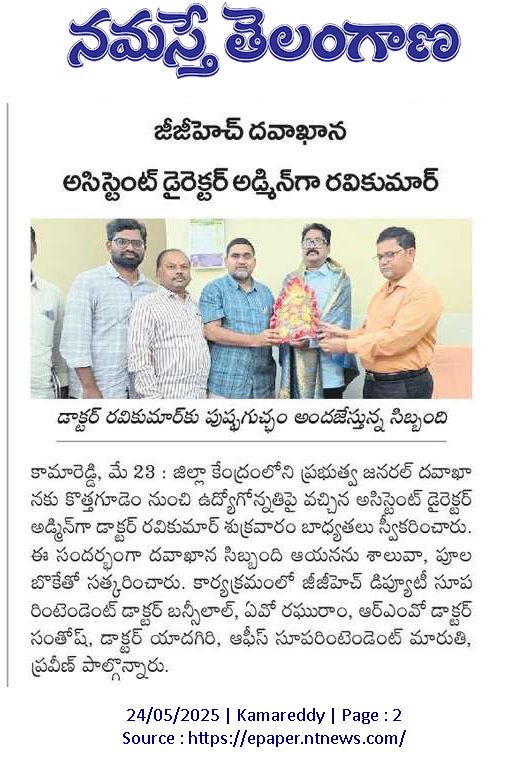 నమస్తే తెలంగాణ

జీజీహెచ్ దవాఖాన

అసిస్టెంట్ డైరెక్టర్ అడ్మిన్‌గా రవికుమార్

డాక్టర్ రవికుమార్‌కు పుష్పగుచ్ఛం అందజేస్తున్న సిబ్బంది

కామారెడ్డి, మే 23 : జిల్లా కేంద్రంలోని ప్రభుత్వ జనరల్ దవాఖానకు కొత్తగూడెం నుంచి ఉద్యోగోన్నతిపై వచ్చిన అసిస్టెంట్ డైరెక్టర్ అడ్మిన్‌గా డాక్టర్ రవికుమార్ శుక్రవారం బాధ్యతలు స్వీకరించారు. ఈ సందర్భంగా దవాఖాన సిబ్బంది ఆయనను శాలువా, పూల బొకేతో సత్కరించారు. కార్యక్రమంలో జీజీహెచ్ డిప్యూటీ సూపరింటెండెంట్ డాక్టర్ బన్సీలాల్, ఏవో రఘురాం, ఆర్ఎంవో డాక్టర్ సంతోష్, డాక్టర్ యాదగిరి, ఆఫీస్ సూపరింటెండెంట్ మారుతి, ప్రవీణ్ పాల్గొన్నారు.

24/05/2025 | Kamareddy | Page : 2
Source : https://epaper.ntnews.com/